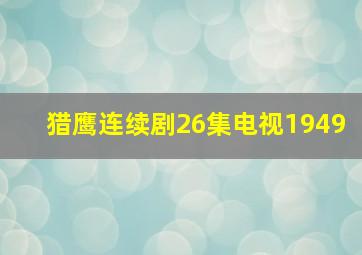 猎鹰连续剧26集电视1949